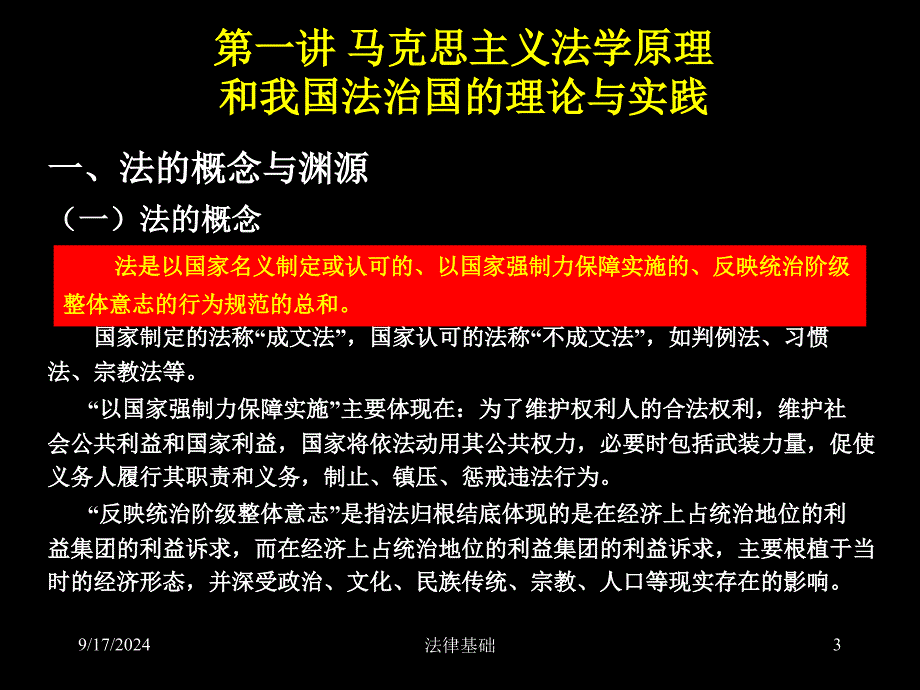 第一讲 马克思主义法学原理
和我国法治国的理论与实践

一、法的概念与渊源

（一）法的概念

法是以国家名义制定或认可的、以国家强制力保障实施的、反映统治阶级整体意志的行为规范的总和。

国家制定的法称“成文法”，国家认可的法称“不成文法”，如判例法、习惯法、宗教法等。

“以国家强制力保障实施”主要体现在：为了维护权利人的合法权利，维护社会公共利益和国家利益，国家将依法动用其公共权力，必要时包括武装力量，促使义务人履行其职责和义务，制止、镇压、惩戒违法行为。

“反映统治阶级整体意志”是指法归根结底体现的是在经济上占统治地位的利益集团的利益诉求，而在经济上占统治地位的利益集团的利益诉求，主要根植于当时的经济形态，并深受政治、文化、民族传统、宗教、人口等现实存在的影响。

9/17/2024

法律基础

3